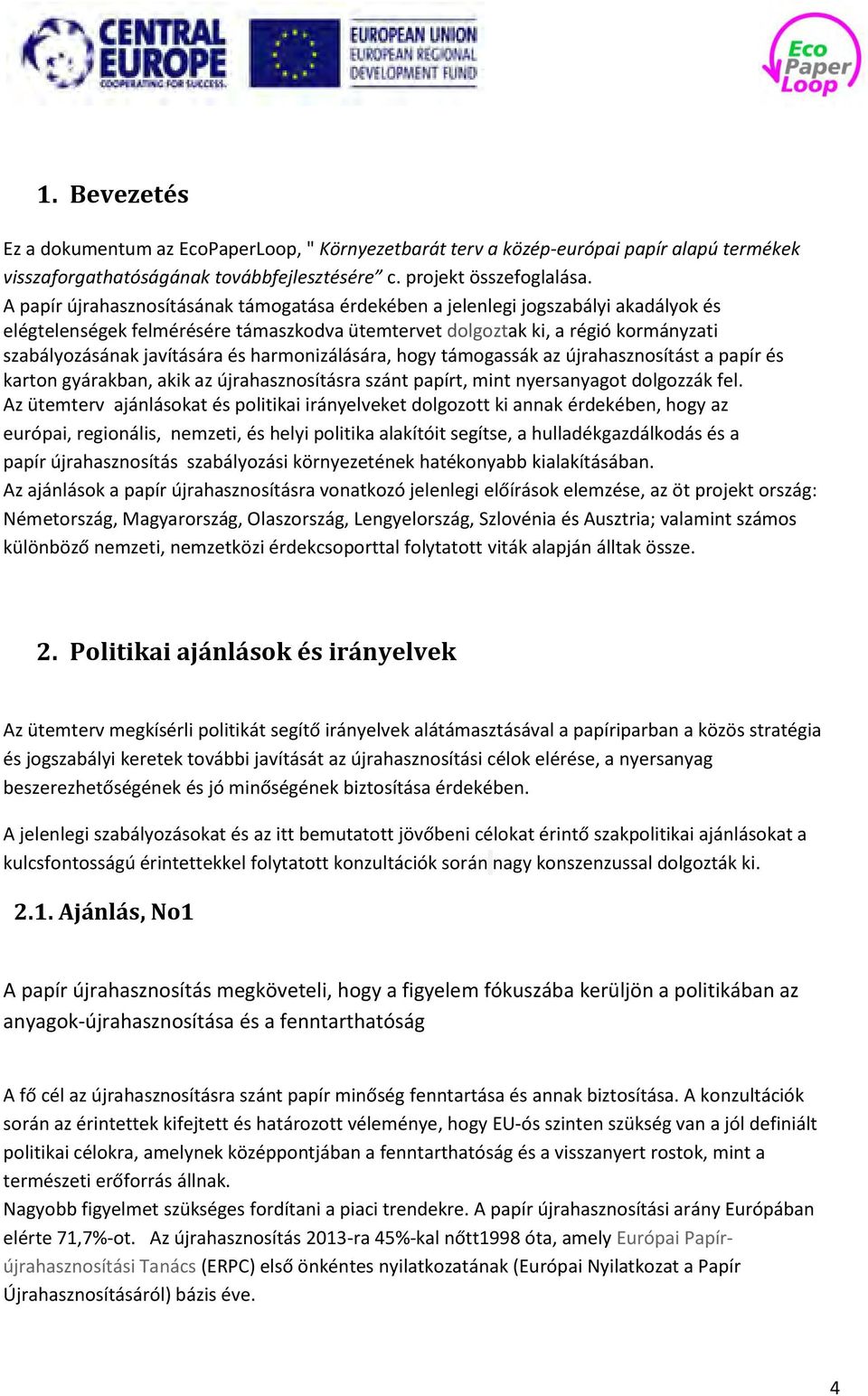 CENTRAL EUROPE
COOPERATING FOR SUCCESS.

EUROPEAN UNION
EUROPEAN REGIONAL
DEVELOPMENT FUND

Eco Paper Loop

1. Bevezetés

Ez a dokumentum az EcoPaperLoop, " Környezetbarát terv a közép-európai papír alapú termékek visszaforgathatóságának továbbfejlesztésére" c. projekt összefoglalása.
A papír újrahasznosításának támogatása érdekében a jelenlegi jogszabályi akadályok és elégtelenségek felmérésére támaszkodva ütemtervet dolgoztak ki, a régió kormányzati szabályozásának javítására és harmonizálására, hogy támogassák az újrahasznosítást a papír és karton gyárakban, akik az újrahasznosításra szánt papírt, mint nyersanyagot dolgozzák fel.
Az ütemterv ajánlásokat és politikai irányelveket dolgozott ki annak érdekében, hogy az európai, regionális, nemzeti, és helyi politika alakítóit segítse, a hulladékgazdálkodás és a papír újrahasznosítás szabályozási környezetének hatékonyabb kialakításában.
Az ajánlások a papír újrahasznosításra vonatkozó jelenlegi előírások elemzése, az öt projekt ország: Németország, Magyarország, Olaszország, Lengyelország, Szlovénia és Ausztria; valamint számos különböző nemzeti, nemzetközi érdekcsoporttal folytatott viták alapján álltak össze.

2. Politikai ajánlások és irányelvek

Az ütemterv megkísérli politikát segítő irányelvek alátámasztásával a papíriparban a közös stratégia és jogszabályi keretek további javítását az újrahasznosítási célok elérése, a nyersanyag beszerezhetőségének és jó minőségének biztosítása érdekében.

A jelenlegi szabályozásokat és az itt bemutatott jövőbeni célokat érintő szakpolitikai ajánlásokat a kulcsfontosságú érintettekkel folytatott konzultációk során nagy konszenzussal dolgozták ki.

2.1. Ajánlás, No1

A papír újrahasznosítás megköveteli, hogy a figyelem fókuszába kerüljön a politikában az anyagok-újrahasznosítása és a fenntarthatóság

A fő cél az újrahasznosításra szánt papír minőség fenntartása és annak biztosítása. A konzultációk során az érintettek kifejtett és határozott véleménye, hogy EU-ós szinten szükség van a jól definiált politikai célokra, amelynek középpontjában a fenntarthatóság és a visszanyert rostok, mint a természeti erőforrás állnak.
Nagyobb figyelmet szükséges fordítani a piaci trendekre. A papír újrahasznosítási arány Európában elérte 71,7%-ot. Az újrahasznosítás 2013-ra 45%-kal nőtt1998 óta, amely Európai Papír-újrahasznosítási Tanács (ERPC) első önkéntes nyilatkozatának (Európai Nyilatkozat a Papír Újrahasznosításáról) bázis éve.

4